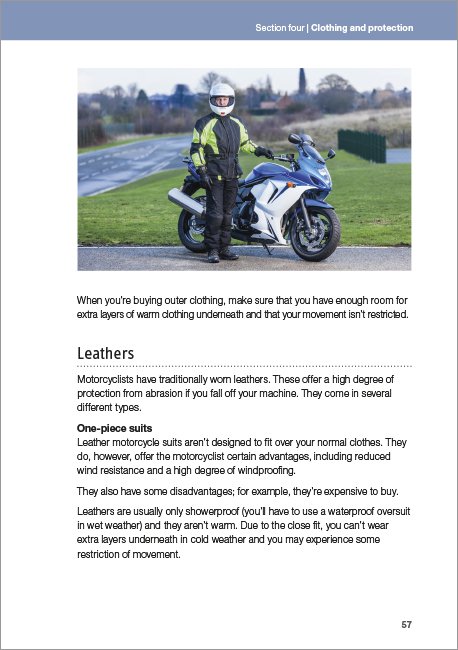 Section four | Clothing and protection

When you're buying outer clothing, make sure that you have enough room for extra layers of warm clothing underneath and that your movement isn't restricted.

Leathers

Motorcyclists have traditionally worn leathers. These offer a high degree of protection from abrasion if you fall off your machine. They come in several different types.

One-piece suits
Leather motorcycle suits aren't designed to fit over your normal clothes. They do, however, offer the motorcyclist certain advantages, including reduced wind resistance and a high degree of windproofing.

They also have some disadvantages; for example, they're expensive to buy.

Leathers are usually only showerproof (you'll have to use a waterproof oversuit in wet weather) and they aren't warm. Due to the close fit, you can't wear extra layers underneath in cold weather and you may experience some restriction of movement.

57